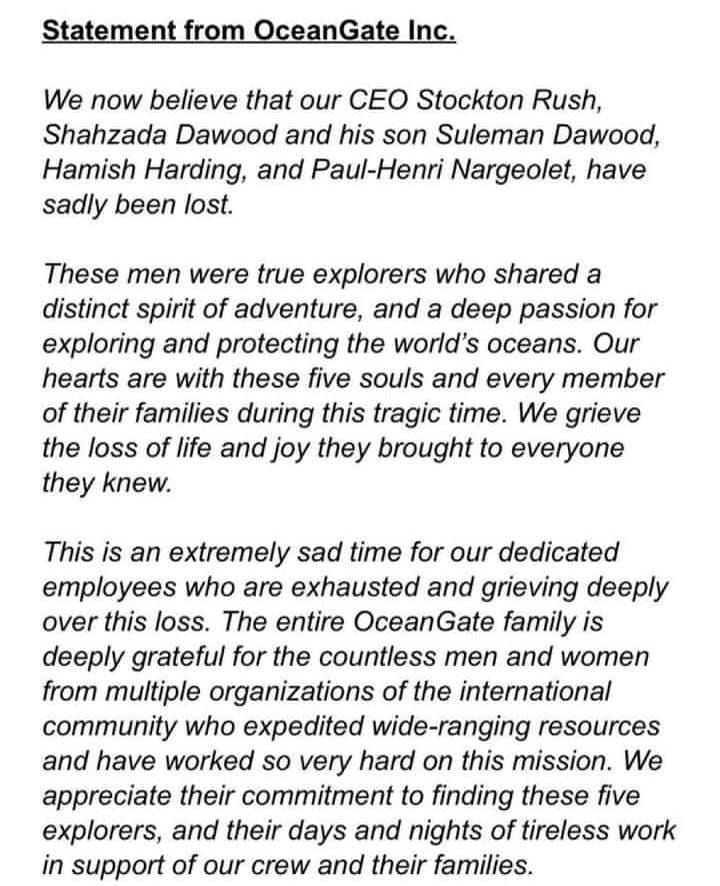 Statement from OceanGate Inc.

We now believe that our CEO Stockton Rush, Shahzada Dawood and his son Suleman Dawood, Hamish Harding, and Paul-Henri Nargeolet, have sadly been lost.

These men were true explorers who shared a distinct spirit of adventure, and a deep passion for exploring and protecting the world's oceans. Our hearts are with these five souls and every member of their families during this tragic time. We grieve the loss of life and joy they brought to everyone they knew.

This is an extremely sad time for our dedicated employees who are exhausted and grieving deeply over this loss. The entire OceanGate family is deeply grateful for the countless men and women from multiple organizations of the international community who expedited wide-ranging resources and have worked so very hard on this mission. We appreciate their commitment to finding these five explorers, and their days and nights of tireless work in support of our crew and their families.